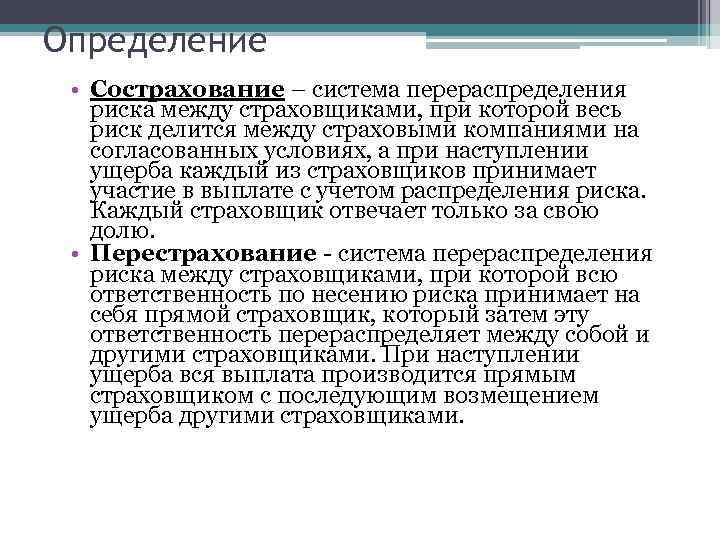 Определение

• Сострахование – система перераспределения риска между страховщиками, при которой весь риск делится между страховыми компаниями на согласованных условиях, а при наступлении ущерба каждый из страховщиков принимает участие в выплате с учетом распределения риска. Каждый страховщик отвечает только за свою долю.
• Перестрахование - система перераспределения риска между страховщиками, при которой всю ответственность по несению риска принимает на себя прямой страховщик, который затем эту ответственность перераспределяет между собой и другими страховщиками. При наступлении ущерба вся выплата производится прямым страховщиком с последующим возмещением ущерба другими страховщиками.